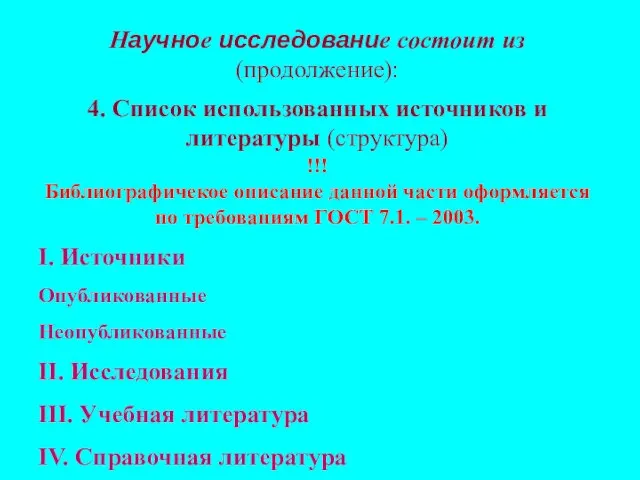 Научное исследование состоит из (продолжение):

4. Список использованных источников и литературы (структура)

!!!

Библиографичекое описание данной части оформляется по требованиям ГОСТ 7.1. – 2003.

I. Источники

Опубликованные

Неопубликованные

II. Исследования

III. Учебная литература

IV. Справочная литература